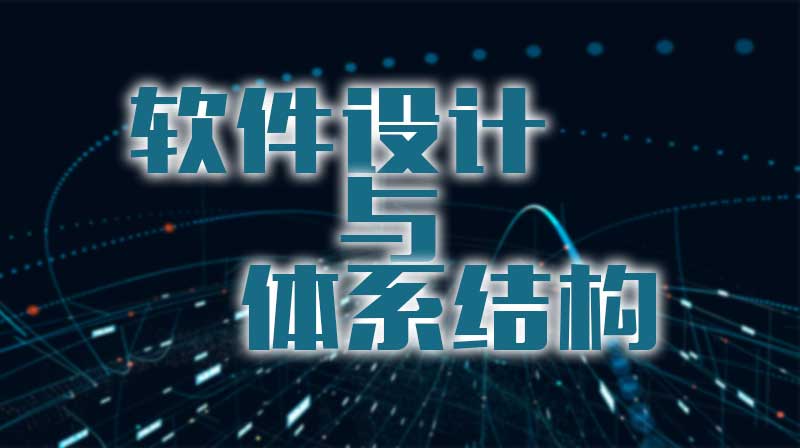 软件设计
与
体系结构